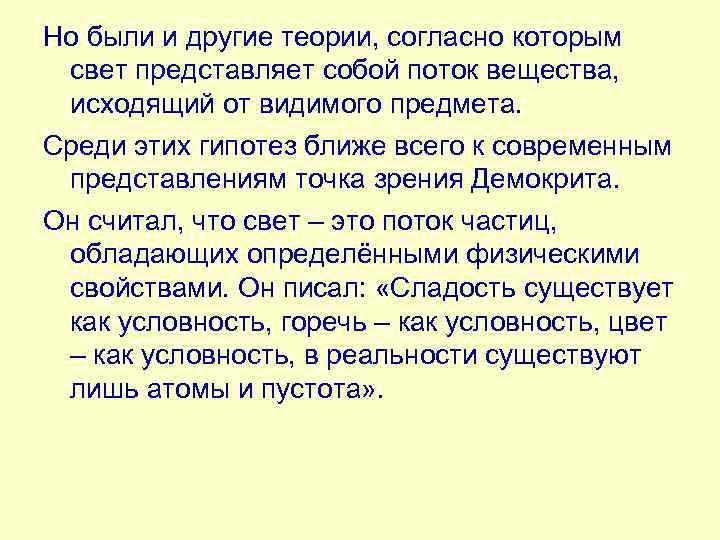 Но были и другие теории, согласно которым свет представляет собой поток вещества, исходящий от видимого предмета.

Среди этих гипотез ближе всего к современным представлениям точка зрения Демокрита.

Он считал, что свет – это поток частиц, обладающих определёнными физическими свойствами. Он писал: «Сладость существует как условность, горечь – как условность, цвет – как условность, в реальности существуют лишь атомы и пустота».